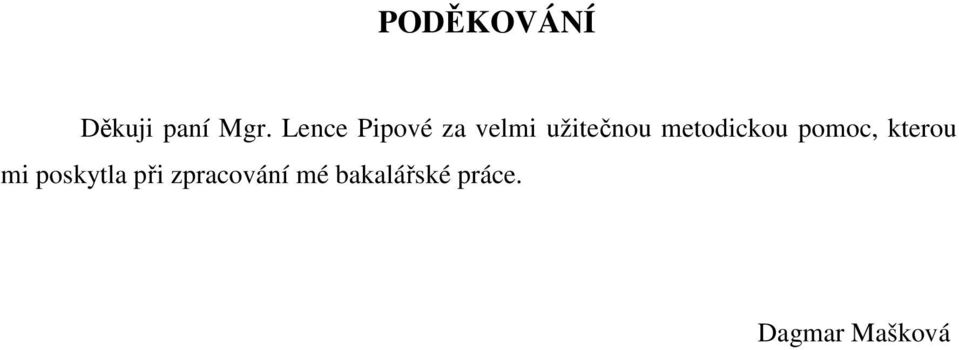 PODĚKOVÁNÍ

Děkuji paní Mgr. Lence Pipové za velmi užitečnou metodickou pomoc, kterou mi poskytla při zpracování mé bakalářské práce.

Dagmar Mašková